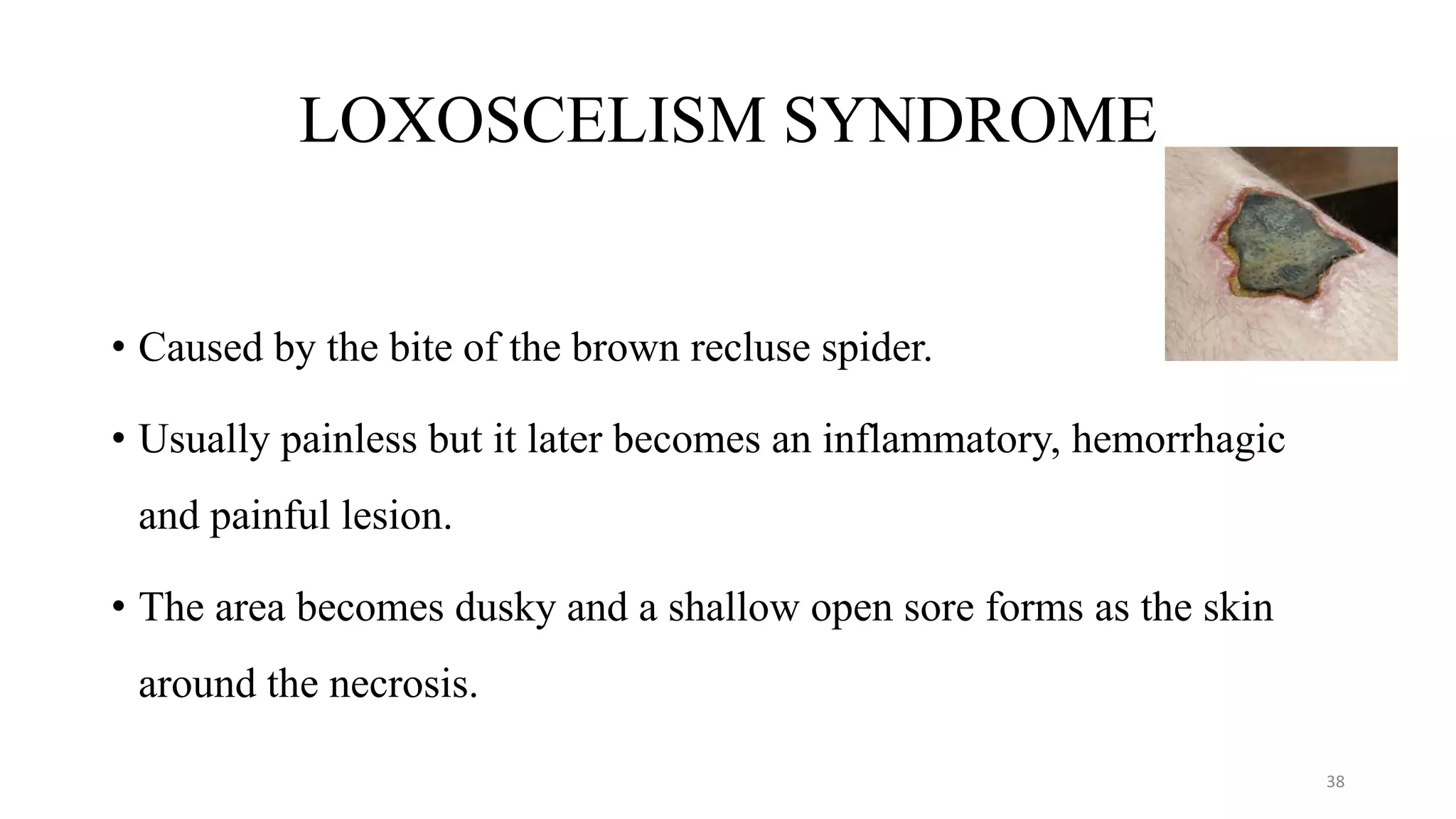 LOXOSCELISM SYNDROME

• Caused by the bite of the brown recluse spider.

• Usually painless but it later becomes an inflammatory, hemorrhagic and painful lesion.

• The area becomes dusky and a shallow open sore forms as the skin around the necrosis.

38